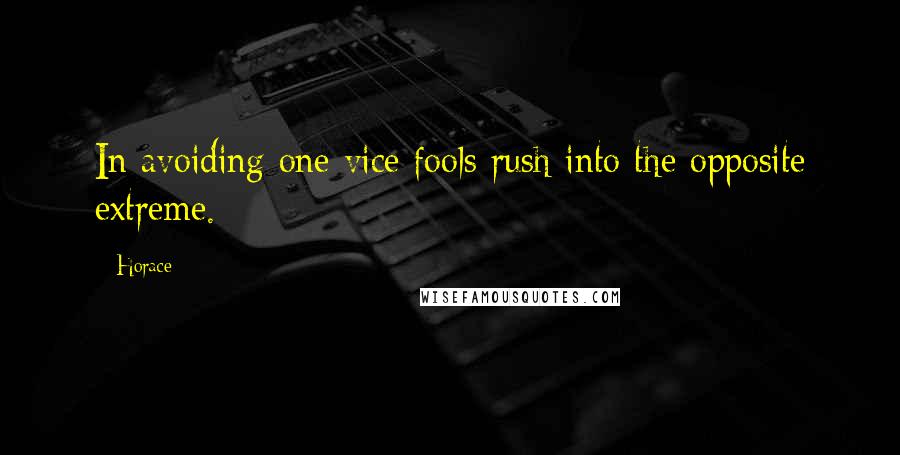 In avoiding one vice fools rush into the opposite extreme.

Horace

WISEFAMOUSQUOTES.COM